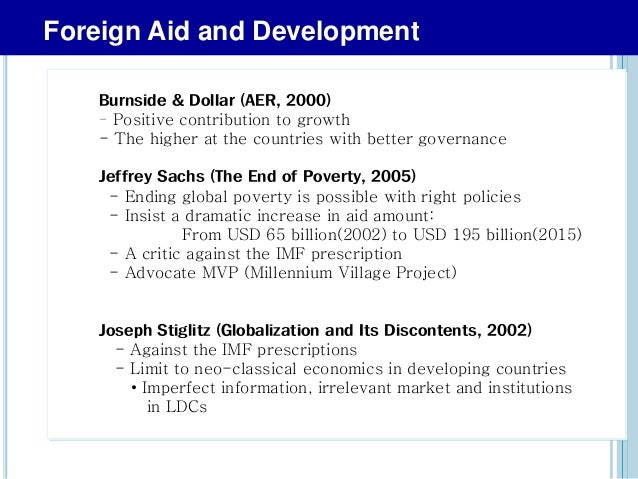 Foreign Aid and Development

Burnside & Dollar (AER, 2000)
- Positive contribution to growth
- The higher at the countries with better governance

Jeffrey Sachs (The End of Poverty, 2005)
- Ending global poverty is possible with right policies
- Insist a dramatic increase in aid amount:
From USD 65 billion(2002) to USD 195 billion(2015)
- A critic against the IMF prescription
- Advocate MVP (Millennium Village Project)

Joseph Stiglitz (Globalization and Its Discontents, 2002)
- Against the IMF prescriptions
- Limit to neo-classical economics in developing countries
• Imperfect information, irrelevant market and institutions in LDCs